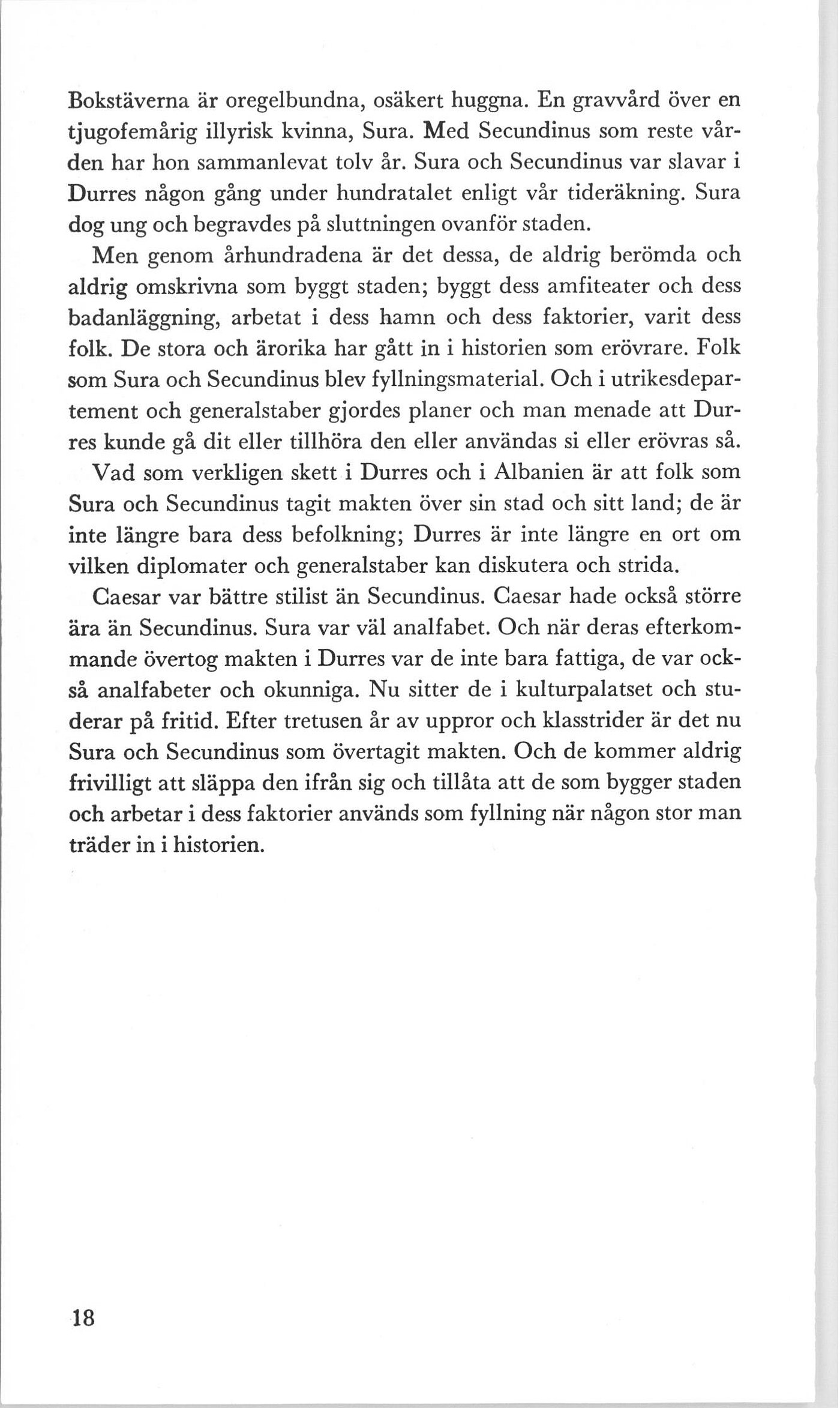 Bokstäverna är oregelbundna, osäkert huggna. En gravvård över en tjugofemårig illyrisk kvinna, Sura. Med Secundinus som reste vården har hon sammanlevat tolv år. Sura och Secundinus var slavar i Durres någon gång under hundratalet enligt vår tideräkning. Sura dog ung och begravdes på sluttningen ovanför staden.

Men genom århundradena är det dessa, de aldrig berömda och aldrig omskrivna som byggt staden; byggt dess amfiteater och dess badanläggning, arbetat i dess hamn och dess faktorier, varit dess folk. De stora och ärorika har gått in i historien som erövrare. Folk som Sura och Secundinus blev fyllningsmaterial. Och i utrikesdepartement och generalstaber gjordes planer och man menade att Durres kunde gå dit eller tillhöra den eller användas si eller erövras så.

Vad som verkligen skett i Durres och i Albanien är att folk som Sura och Secundinus tagit makten över sin stad och sitt land; de är inte längre bara dess befolkning; Durres är inte längre en ort om vilken diplomater och generalstaber kan diskutera och strida.

Caesar var bättre stilist än Secundinus. Caesar hade också större ära än Secundinus. Sura var väl analfabet. Och när deras efterkommande övertog makten i Durres var de inte bara fattiga, de var också analfabeter och okunniga. Nu sitter de i kulturpalatset och studerar på fritid. Efter tretusen år av uppror och klasstrider är det nu Sura och Secundinus som övertagit makten. Och de kommer aldrig frivilligt att släppa den ifrån sig och tillåta att de som bygger staden och arbetar i dess faktorier används som fyllning när någon stor man träder in i historien.

18